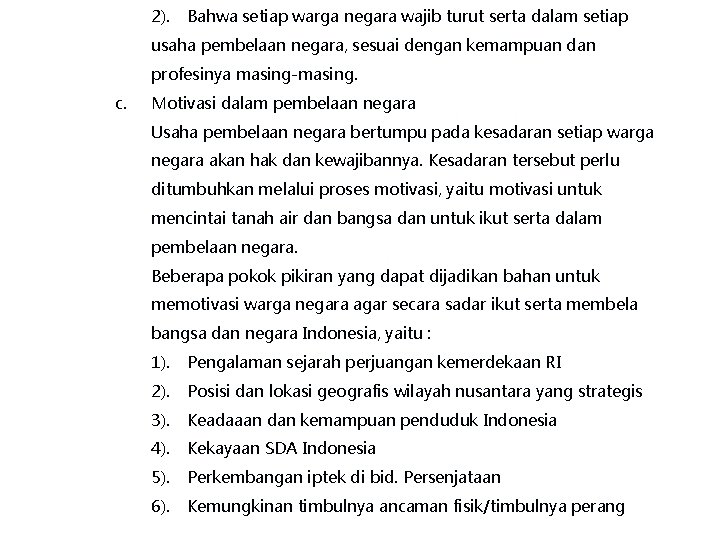 2). Bahwa setiap warga negara wajib turut serta dalam setiap usaha pembelaan negara, sesuai dengan kemampuan dan profesinya masing-masing.

c. Motivasi dalam pembelaan negara

Usaha pembelaan negara bertumpu pada kesadaran setiap warga negara akan hak dan kewajibannya. Kesadaran tersebut perlu ditumbuhkan melalui proses motivasi, yaitu motivasi untuk mencintai tanah air dan bangsa dan untuk ikut serta dalam pembelaan negara.

Beberapa pokok pikiran yang dapat dijadikan bahan untuk memotivasi warga negara agar secara sadar ikut serta membela bangsa dan negara Indonesia, yaitu :

1). Pengalaman sejarah perjuangan kemerdekaan RI

2). Posisi dan lokasi geografis wilayah nusantara yang strategis

3). Keadaaan dan kemampuan penduduk Indonesia

4). Kekayaan SDA Indonesia

5). Perkembangan iptek di bid. Persenjataan

6). Kemungkinan timbulnya ancaman fisik/timbulnya perang